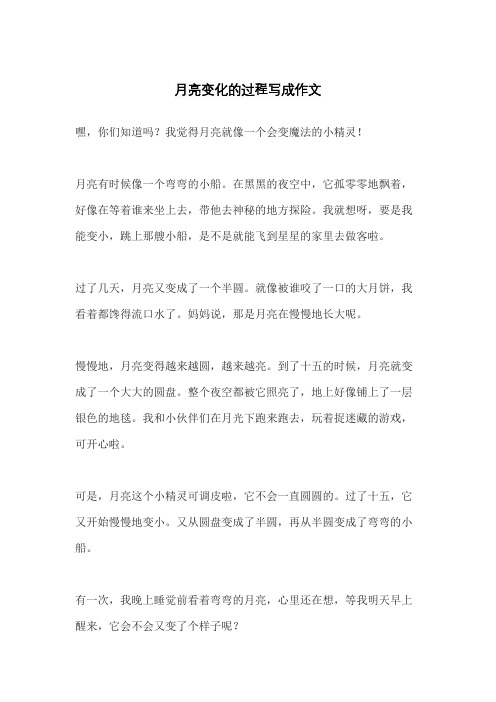 月亮变化的过程写成作文

嘿，你们知道吗？我觉得月亮就像一个会变魔法的小精灵！

月亮有时候像一个弯弯的小船。在黑黑的夜空中，它孤零零地飘着，好像在等着谁来坐上去，带他去神秘的地方探险。我就想呀，要是我能变小，跳上那艘小船，是不是就能飞到星星的家里去做客啦。

过了几天，月亮又变成了一个半圆。就像被谁咬了一口的大月饼，我看着都馋得流口水了。妈妈说，那是月亮在慢慢地长大呢。

慢慢地，月亮变得越来越圆，越来越亮。到了十五的时候，月亮就变成了一个大大的圆盘。整个夜空都被它照亮了，地上好像铺上了一层银色的地毯。我和小伙伴们在月光下跑来跑去，玩着捉迷藏的游戏，可开心啦。

可是，月亮这个小精灵可调皮啦，它不会一直圆圆的。过了十五，它又开始慢慢地变小。又从圆盘变成了半圆，再从半圆变成了弯弯的小船。

有一次，我晚上睡觉前看着弯弯的月亮，心里还在想，等我明天早上醒来，它会不会又变了个样子呢？